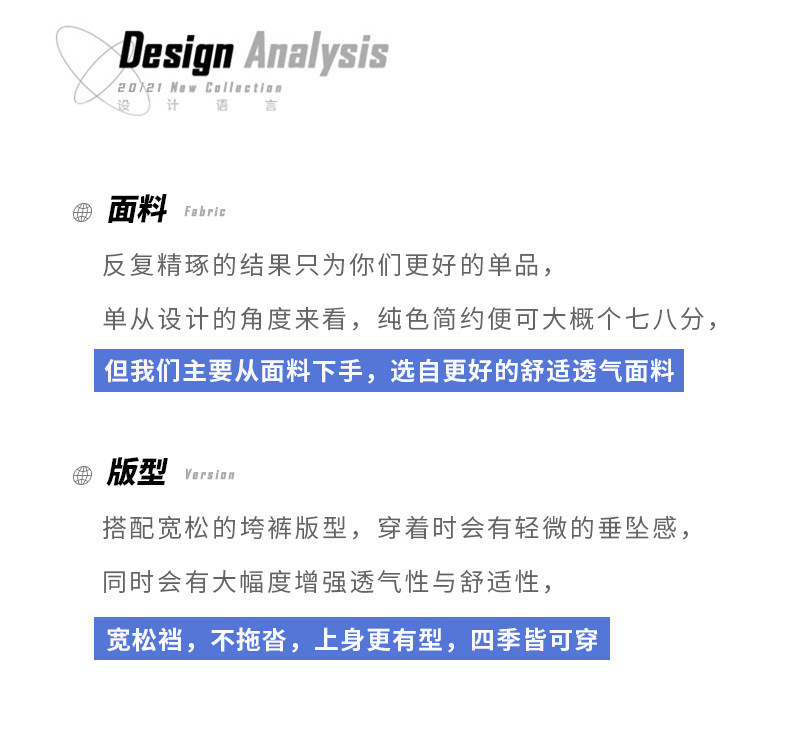 Design Analysis
20/21 New Collection
设 计 语 言

面料 Fabric

反复精琢的结果只为你们更好的单品，

单从设计的角度来看，纯色简约便可大概个七八分，

但我们主要从面料下手，选自更好的舒适透气面料

版型 Version

搭配宽松的垮裤版型，穿着时会有轻微的垂坠感，

同时会有大幅度增强透气性与舒适性，

宽松裆，不拖沓，上身更有型，四季皆可穿